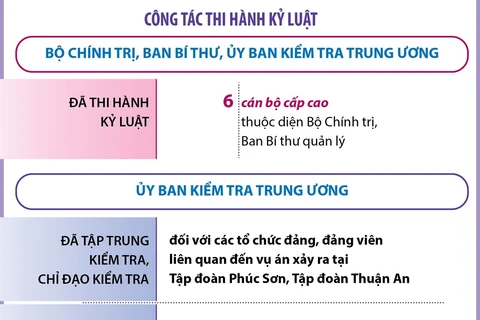 CÔNG TÁC THI HÀNH KỶ LUẬT

BỘ CHÍNH TRỊ, BAN BÍ THƯ, ỦY BAN KIỂM TRA TRUNG ƯƠNG

ĐÃ THI HÀNH KỶ LUẬT

6 cán bộ cấp cao thuộc diện Bộ Chính trị, Ban Bí thư quản lý

ỦY BAN KIỂM TRA TRUNG ƯƠNG

ĐÃ TẬP TRUNG KIỂM TRA, CHỈ ĐẠO KIỂM TRA

đối với các tổ chức đảng, đảng viên liên quan đến vụ án xảy ra tại Tập đoàn Phúc Sơn, Tập đoàn Thuận An